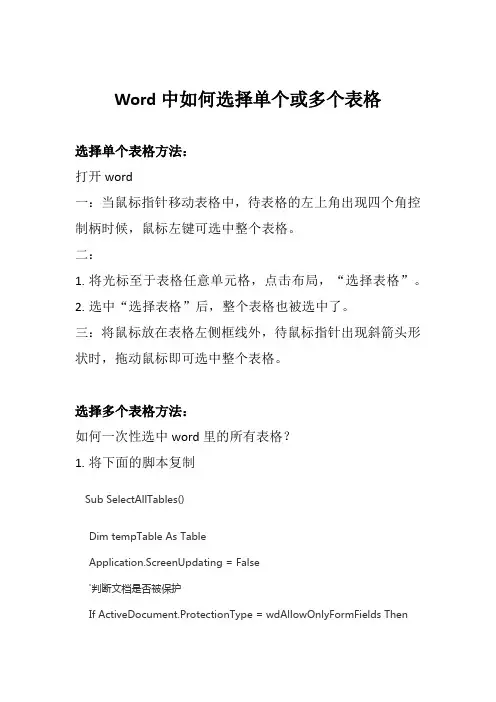 Word 中如何选择单个或多个表格

选择单个表格方法：

打开 word

一：当鼠标指针移动表格中，待表格的左上角出现四个角控制柄时候，鼠标左键可选中整个表格。

二：

1. 将光标至于表格任意单元格，点击布局，“选择表格”。

2. 选中“选择表格”后，整个表格也被选中了。

三：将鼠标放在表格左侧框线外，待鼠标指针出现斜箭头形状时，拖动鼠标即可选中整个表格。

选择多个表格方法：

如何一次性选中 word 里的所有表格？

1. 将下面的脚本复制

Sub SelectAllTables()

Dim tempTable As Table

Application.ScreenUpdating = False

'判断文档是否被保护

If ActiveDocument.ProtectionType = wdAllowOnlyFormFields Then